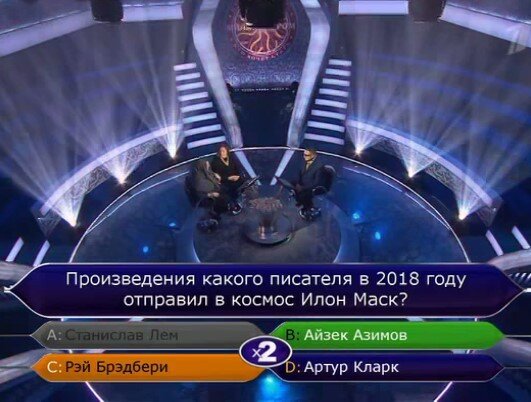 Произведения какого писателя в 2018 году отправил в космос Илон Маск?

A: Станислав Лем
B: Айзек Азимов
x2
C: Рэй Брэдбери
D: Артур Кларк